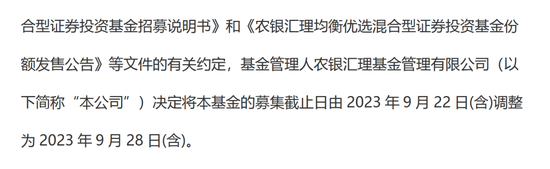 合型证券投资基金招募说明书》和《农银汇理均衡优选混合型证券投资基金份额发售公告》等文件的有关约定，基金管理人农银汇理基金管理有限公司（以下简称“本公司”）决定将本基金的募集截止日由 2023 年 9 月 22 日(含)调整为 2023 年 9 月 28 日(含)。